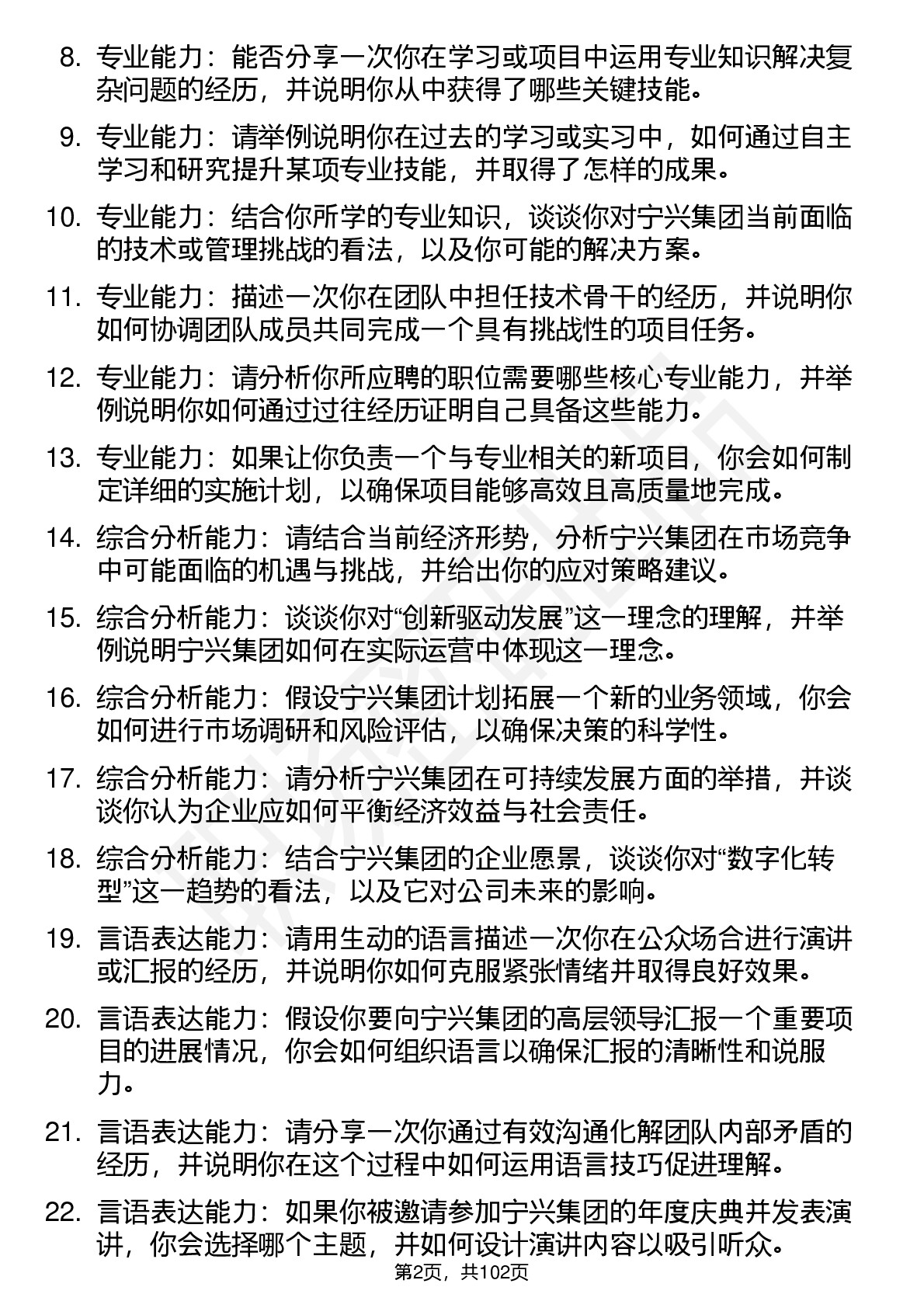 8. 专业能力：能否分享一次你在学习或项目中运用专业知识解决复杂问题的经历，并说明你从中获得了哪些关键技能。

9. 专业能力：请举例说明你在过去的学习或实习中，如何通过自主学习和研究提升某项专业技能，并取得了怎样的成果。

10. 专业能力：结合你所学的专业知识，谈谈你对宁兴集团当前面临的技术或管理挑战的看法，以及你可能的解决方案。

11. 专业能力：描述一次你在团队中担任技术骨干的经历，并说明你如何协调团队成员共同完成一个具有挑战性的项目任务。

12. 专业能力：请分析你所应聘的职位需要哪些核心专业能力，并举例说明你如何通过过往经历证明自己具备这些能力。

13. 专业能力：如果让你负责一个与专业相关的新项目，你会如何制定详细的实施计划，以确保项目能够高效且高质量地完成。

14. 综合分析能力：请结合当前经济形势，分析宁兴集团在市场竞争中可能面临的机遇与挑战，并给出你的应对策略建议。

15. 综合分析能力：谈谈你对“创新驱动发展”这一理念的理解，并举例说明宁兴集团如何在实际运营中体现这一理念。

16. 综合分析能力：假设宁兴集团计划拓展一个新的业务领域，你会如何进行市场调研和风险评估，以确保决策的科学性。

17. 综合分析能力：请分析宁兴集团在可持续发展方面的举措，并谈谈你认为企业应如何平衡经济效益与社会责任。

18. 综合分析能力：结合宁兴集团的企业愿景，谈谈你对“数字化转型”这一趋势的看法，以及它对公司未来的影响。

19. 言语表达能力：请用生动的语言描述一次你在公众场合进行演讲或汇报的经历，并说明你如何克服紧张情绪并取得良好效果。

20. 言语表达能力：假设你要向宁兴集团的高层领导汇报一个重要项目的进展情况，你会如何组织语言以确保汇报的清晰性和说服力。

21. 言语表达能力：请分享一次你通过有效沟通化解团队内部矛盾的经历，并说明你在这个过程中如何运用语言技巧促进理解。

22. 言语表达能力：如果你被邀请参加宁兴集团的年度庆典并发表演讲，你会选择哪个主题，并如何设计演讲内容以吸引听众。

第2页，共102页